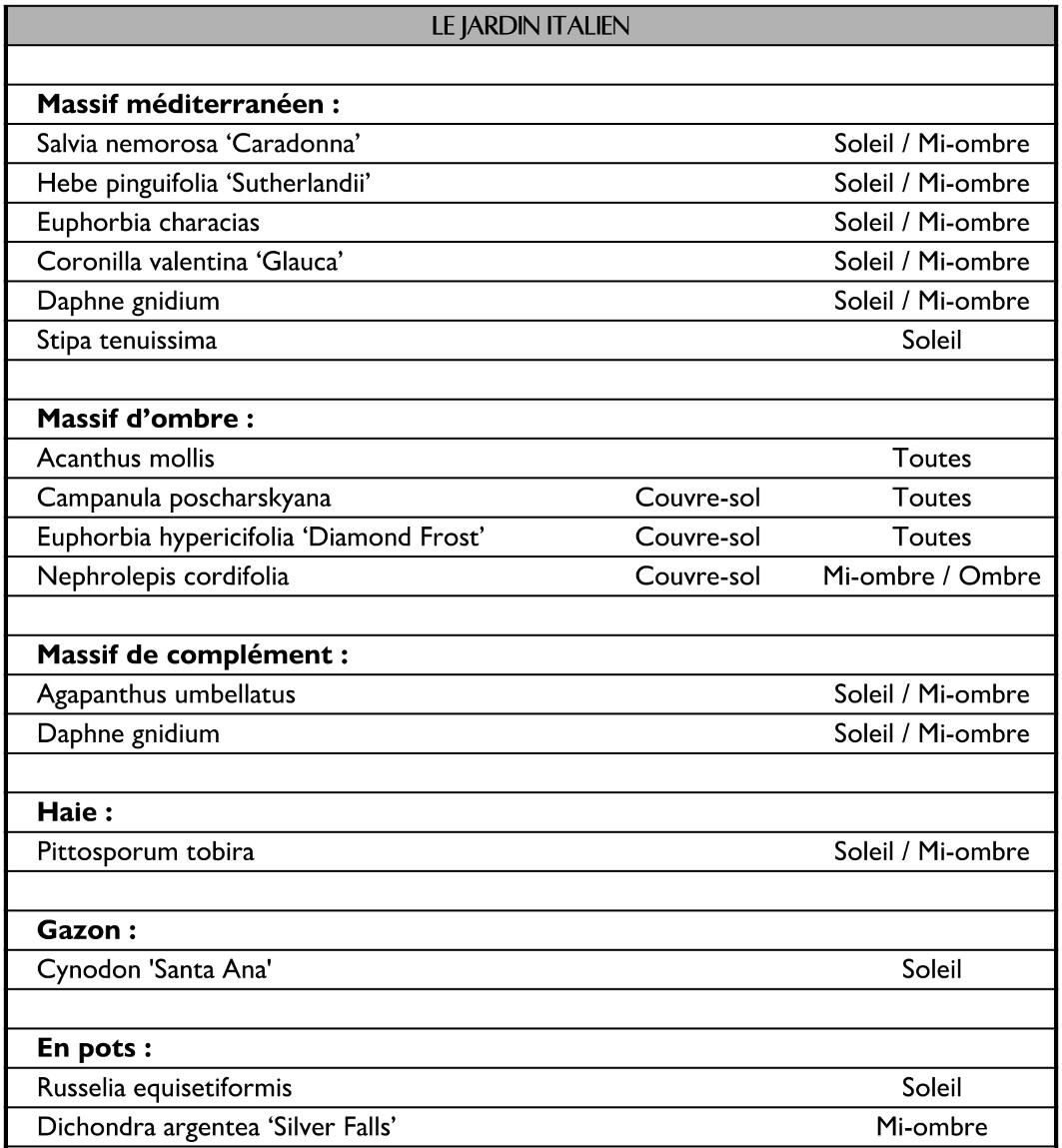 | LE JARDIN ITALIEN | | |
|---|---|---|
| | | |
| **Massif méditerranéen :** | | |
| Salvia nemorosa ‘Caradonna’ | | Soleil / Mi-ombre |
| Hebe pinguifolia ‘Sutherlandii’ | | Soleil / Mi-ombre |
| Euphorbia characias | | Soleil / Mi-ombre |
| Coronilla valentina ‘Glauca’ | | Soleil / Mi-ombre |
| Daphne gnidium | | Soleil / Mi-ombre |
| Stipa tenuissima | | Soleil |
| | | |
| **Massif d’ombre :** | | |
| Acanthus mollis | | Toutes |
| Campanula poscharskyana | Couvre-sol | Toutes |
| Euphorbia hypericifolia ‘Diamond Frost’ | Couvre-sol | Toutes |
| Nephrolepis cordifolia | Couvre-sol | Mi-ombre / Ombre |
| | | |
| **Massif de complément :** | | |
| Agapanthus umbellatus | | Soleil / Mi-ombre |
| Daphne gnidium | | Soleil / Mi-ombre |
| | | |
| **Haie :** | | |
| Pittosporum tobira | | Soleil / Mi-ombre |
| | | |
| **Gazon :** | | |
| Cynodon 'Santa Ana' | | Soleil |
| | | |
| **En pots :** | | |
| Russelia equisetiformis | | Soleil |
| Dichondra argentea ‘Silver Falls’ | | Mi-ombre |